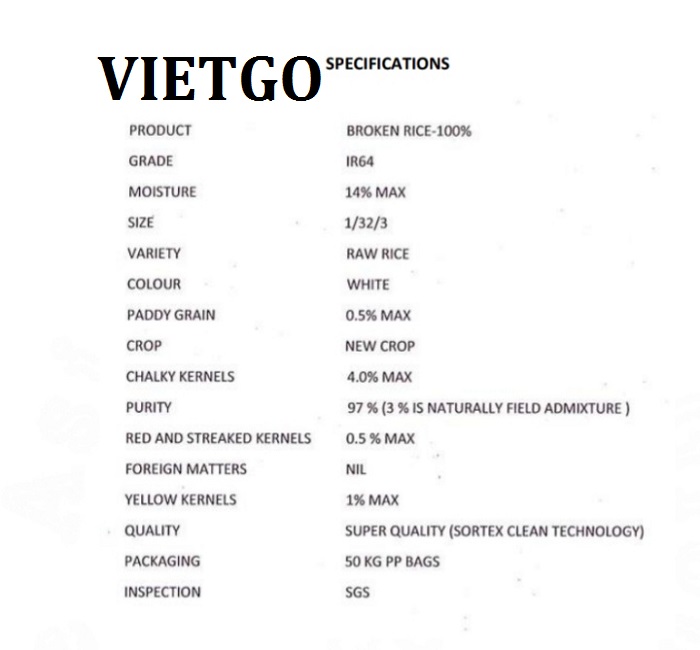 VIETGO SPECIFICATIONS

| PRODUCT | BROKEN RICE-100% |
|---|---|
| GRADE | IR64 |
| MOISTURE | 14% MAX |
| SIZE | 1/32/3 |
| VARIETY | RAW RICE |
| COLOUR | WHITE |
| PADDY GRAIN | 0.5% MAX |
| CROP | NEW CROP |
| CHALKY KERNELS | 4.0% MAX |
| PURITY | 97 % (3 % IS NATURALLY FIELD ADMIXTURE ) |
| RED AND STREAKED KERNELS | 0.5 % MAX |
| FOREIGN MATTERS | NIL |
| YELLOW KERNELS | 1% MAX |
| QUALITY | SUPER QUALITY (SORTEX CLEAN TECHNOLOGY) |
| PACKAGING | 50 KG PP BAGS |
| INSPECTION | SGS |